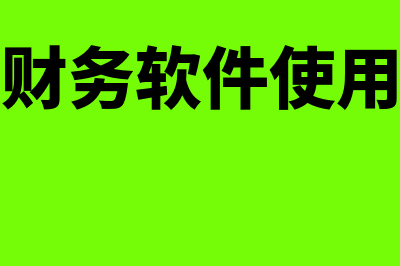 财务软件使用